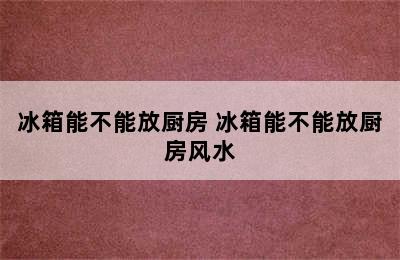 冰箱能不能放厨房 冰箱能不能放厨房风水